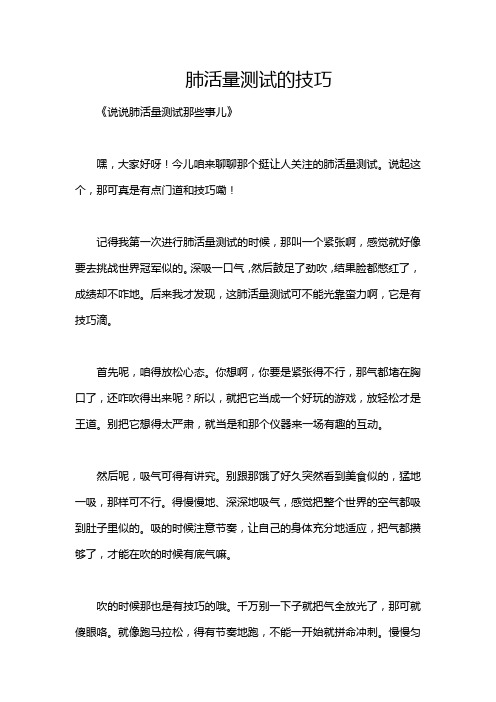 肺活量测试的技巧

《说说肺活量测试那些事儿》

嘿，大家好呀！今儿咱来聊聊那个挺让人关注的肺活量测试。说起这个，那可真是有点门道和技巧嘞！

记得我第一次进行肺活量测试的时候，那叫一个紧张啊，感觉就好像要去挑战世界冠军似的。深吸一口气，然后鼓足了劲吹，结果脸都憋红了，成绩却不咋地。后来我才发现，这肺活量测试可不能光靠蛮力啊，它是有技巧滴。

首先呢，咱得放松心态。你想啊，你要是紧张得不行，那气都堵在胸口了，还咋吹得出来呢？所以，就把它当成一个好玩的游戏，放轻松才是王道。别把它想得太严肃，就当是和那个仪器来一场有趣的互动。

然后呢，吸气可得有讲究。别跟那饿了好久突然看到美食似的，猛地一吸，那样可不行。得慢慢地、深深地吸气，感觉把整个世界的空气都吸到肚子里似的。吸的时候注意节奏，让自己的身体充分地适应，把气都攒够了，才能在吹的时候有底气嘛。

吹的时候那也是有技巧的哦。千万别一下子就把气全放光了，那可就傻眼咯。就像跑马拉松，得有节奏地跑，不能一开始就拼命冲刺。慢慢匀